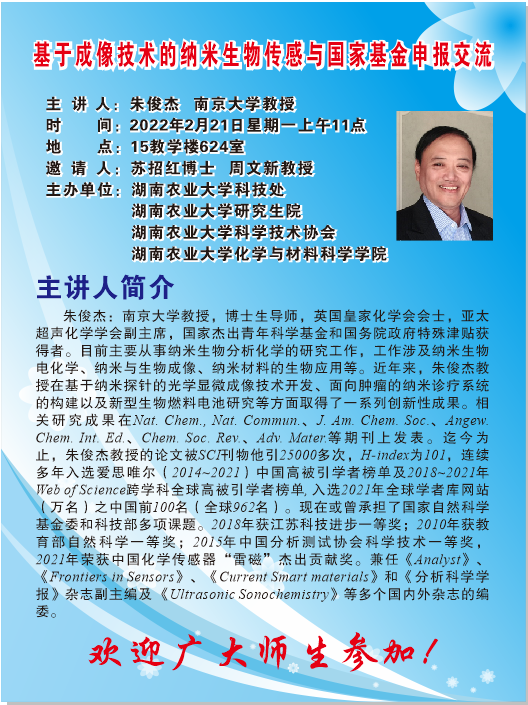 基于成像技术的纳米生物传感与国家基金申报交流

主讲人：朱俊杰 南京大学教授
时间：2022年2月21日星期一上午11点
地点：15教学楼624室
邀请人：苏招红博士 周文新教授
主办单位：湖南农业大学科技处
湖南农业大学研究生院
湖南农业大学科学技术协会
湖南农业大学化学与材料科学学院

主讲人简介

朱俊杰：南京大学教授，博士生导师，英国皇家化学会会士，亚太超声化学学会副主席，国家杰出青年科学基金和国务院政府特殊津贴获得者。目前主要从事纳米生物分析化学的研究工作，工作涉及纳米生物电化学、纳米与生物成像、纳米材料的生物应用等。近年来，朱俊杰教授在基于纳米探针的光学显微成像技术开发、面向肿瘤的纳米诊疗系统的构建以及新型生物燃料电池研究等方面取得了一系列创新性成果。相关研究成果在Nat. Chem., Nat. Commun.、J. Am. Chem. Soc.、Angew. Chem. Int. Ed.、Chem. Soc. Rev.、Adv. Mater.等期刊上发表。迄今为止，朱俊杰教授的论文被SCI刊物他引25000多次，H-index为101，连续多年入选爱思唯尔（2014~2021）中国高被引学者榜单及2018~2021年Web of Science跨学科全球高被引学者榜单，入选2021年全球学者库网站（万名）之中国前100名（全球962名）。现在或曾承担了国家自然科学基金委和科技部多项课题。2018年获江苏科技进步一等奖；2010年获教育部自然科学一等奖；2015年中国分析测试协会科学技术一等奖，2021年荣获中国化学传感器“雷磁”杰出贡献奖。兼任《Analyst》、《Frontiers in Sensors》、《Current Smart materials》和《分析科学学报》杂志副主编及《Ultrasonic Sonochemistry》等多个国内外杂志的编委。

欢迎广大师生参加！